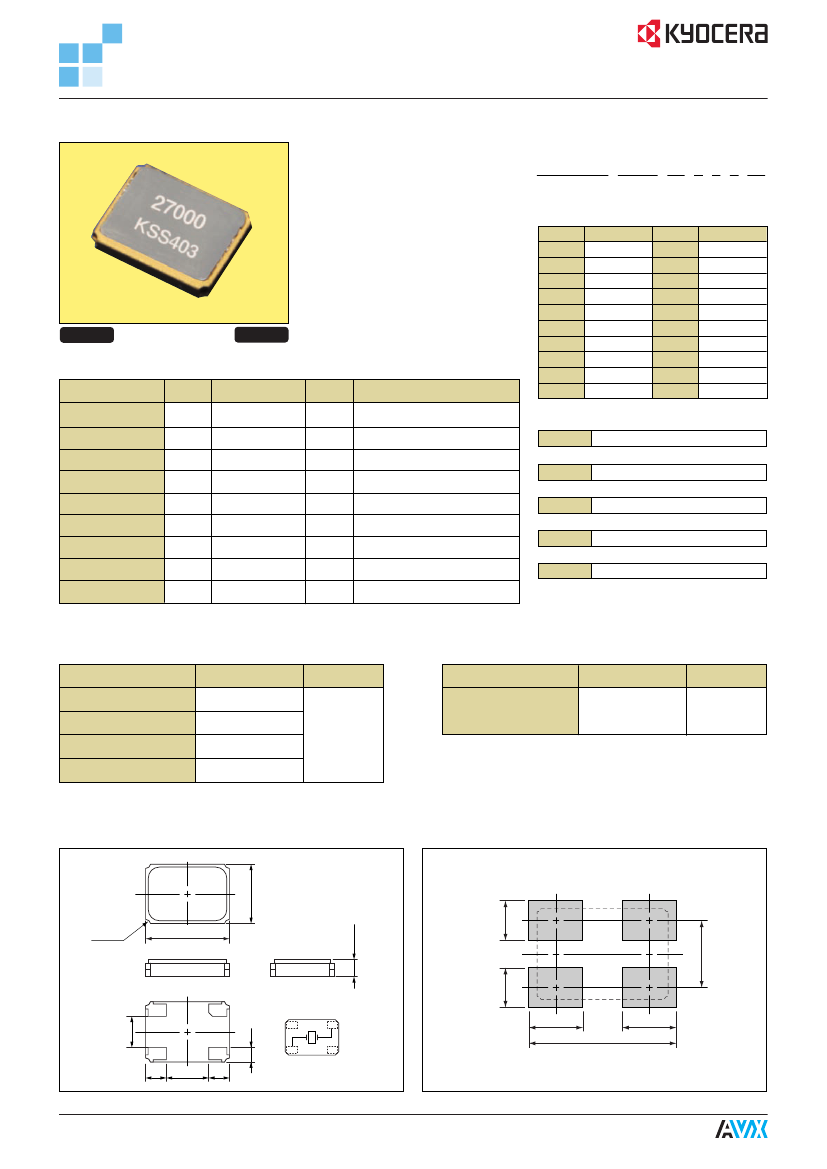 KYOCERA

27000
KSS403

AVX